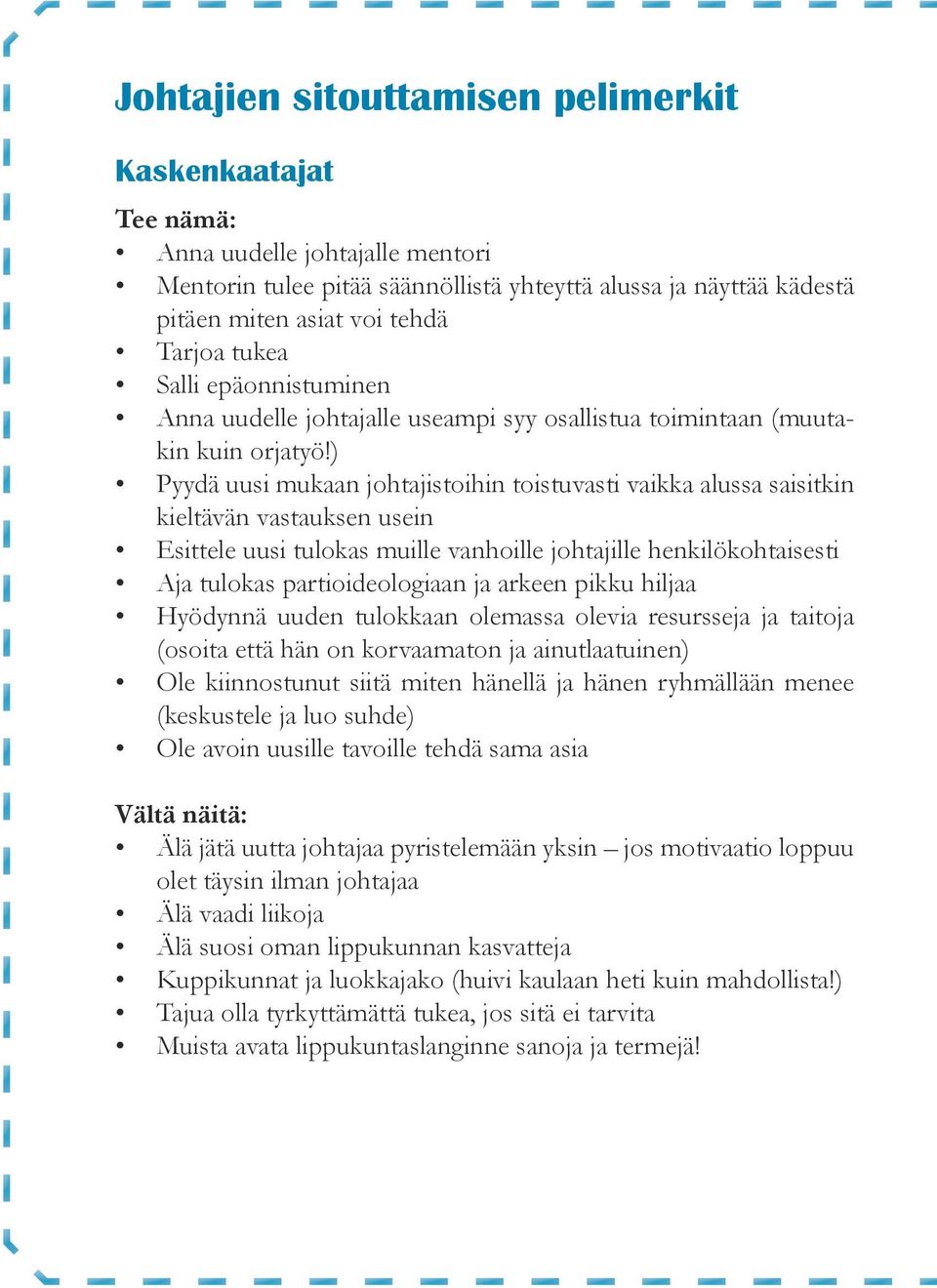 Johtajien sitouttamisen pelimerkit

Kaskenkaatajat

Tee nämä:
• Anna uudelle johtajalle mentori
• Mentorin tulee pitää säännöllistä yhteyttä alussa ja näyttää kädestä pitäen miten asiat voi tehdä
• Tarjoa tukea
• Salli epäonnistuminen
• Anna uudelle johtajalle useampi syy osallistua toimintaan (muutakin kuin orjatyö!)
• Pyydä uusi mukaan johtajistoihin toistuvasti vaikka alussa saisitkin kieltävän vastauksen usein
• Esittele uusi tulokas muille vanhoille johtajille henkilökohtaisesti
• Aja tulokas partioideologiaan ja arkeen pikku hiljaa
• Hyödynnä uuden tulokkaan olemassa olevia resursseja ja taitoja (osoita että hän on korvaamaton ja ainutlaatuinen)
• Ole kiinnostunut siitä miten hänellä ja hänen ryhmällään menee (keskustele ja luo suhde)
• Ole avoin uusille tavoille tehdä sama asia

Vältä näitä:
• Älä jätä uutta johtajaa pyristelemään yksin – jos motivaatio loppuu olet täysin ilman johtajaa
• Älä vaadi liikoja
• Älä suosi oman lippukunnan kasvatteja
• Kuppikunnat ja luokkajako (huivi kaulaan heti kuin mahdollista!)
• Tajua olla tyrkyttämättä tukea, jos sitä ei tarvita
• Muista avata lippukuntaslanginne sanoja ja termejä!